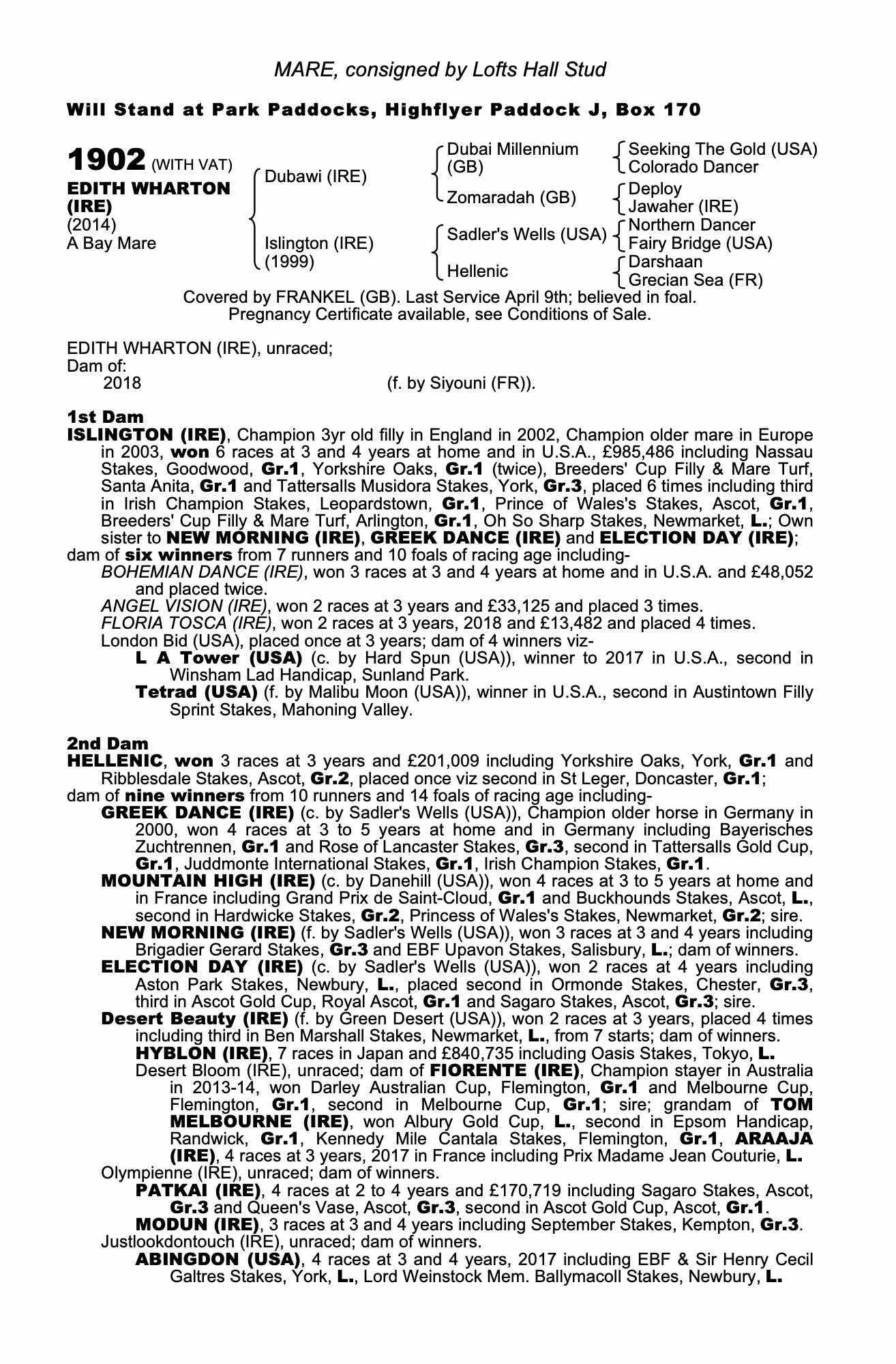 MARE, consigned by Lofts Hall Stud

Will Stand at Park Paddocks, Highflyer Paddock J, Box 170

1902 (WITH VAT)
EDITH WHARTON (IRE)
(2014)
A Bay Mare

Dubawi (IRE)
Islington (IRE) (1999)

Dubai Millennium (GB)
Zomaradah (GB)
Sadler's Wells (USA)
Hellenic

Seeking The Gold (USA)
Colorado Dancer
Deploy
Jawaher (IRE)
Northern Dancer
Fairy Bridge (USA)
Darshaan
Grecian Sea (FR)

Covered by FRANKEL (GB). Last Service April 9th; believed in foal.
Pregnancy Certificate available, see Conditions of Sale.

EDITH WHARTON (IRE), unraced;
Dam of:
2018 (f. by Siyouni (FR)).

1st Dam
ISLINGTON (IRE), Champion 3yr old filly in England in 2002, Champion older mare in Europe in 2003, won 6 races at 3 and 4 years at home and in U.S.A., £985,486 including Nassau Stakes, Goodwood, Gr.1, Yorkshire Oaks, Gr.1 (twice), Breeders' Cup Filly & Mare Turf, Santa Anita, Gr.1 and Tattersalls Musidora Stakes, York, Gr.3, placed 6 times including third in Irish Champion Stakes, Leopardstown, Gr.1, Prince of Wales's Stakes, Ascot, Gr.1, Breeders' Cup Filly & Mare Turf, Arlington, Gr.1, Oh So Sharp Stakes, Newmarket, L.; Own sister to NEW MORNING (IRE), GREEK DANCE (IRE) and ELECTION DAY (IRE);
dam of six winners from 7 runners and 10 foals of racing age including-
BOHEMIAN DANCE (IRE), won 3 races at 3 and 4 years at home and in U.S.A. and £48,052 and placed twice.
ANGEL VISION (IRE), won 2 races at 3 years and £33,125 and placed 3 times.
FLORIA TOSCA (IRE), won 2 races at 3 years, 2018 and £13,482 and placed 4 times.
London Bid (USA), placed once at 3 years; dam of 4 winners viz-
L A Tower (USA) (c. by Hard Spun (USA)), winner to 2017 in U.S.A., second in Winsham Lad Handicap, Sunland Park.
Tetrad (USA) (f. by Malibu Moon (USA)), winner in U.S.A., second in Austintown Filly Sprint Stakes, Mahoning Valley.

2nd Dam
HELLENIC, won 3 races at 3 years and £201,009 including Yorkshire Oaks, York, Gr.1 and Ribblesdale Stakes, Ascot, Gr.2, placed once viz second in St Leger, Doncaster, Gr.1;
dam of nine winners from 10 runners and 14 foals of racing age including-
GREEK DANCE (IRE) (c. by Sadler's Wells (USA)), Champion older horse in Germany in 2000, won 4 races at 3 to 5 years at home and in Germany including Bayerisches Zuchtrennen, Gr.1 and Rose of Lancaster Stakes, Gr.3, second in Tattersalls Gold Cup, Gr.1, Juddmonte International Stakes, Gr.1, Irish Champion Stakes, Gr.1.
MOUNTAIN HIGH (IRE) (c. by Danehill (USA)), won 4 races at 3 to 5 years at home and in France including Grand Prix de Saint-Cloud, Gr.1 and Buckhounds Stakes, Ascot, L., second in Hardwicke Stakes, Gr.2, Princess of Wales's Stakes, Newmarket, Gr.2; sire.
NEW MORNING (IRE) (f. by Sadler's Wells (USA)), won 3 races at 3 and 4 years including Brigadier Gerard Stakes, Gr.3 and EBF Upavon Stakes, Salisbury, L.; dam of winners.
ELECTION DAY (IRE) (c. by Sadler's Wells (USA)), won 2 races at 4 years including Aston Park Stakes, Newbury, L., placed second in Ormonde Stakes, Chester, Gr.3, third in Ascot Gold Cup, Royal Ascot, Gr.1 and Sagaro Stakes, Ascot, Gr.3; sire.
Desert Beauty (IRE) (f. by Green Desert (USA)), won 2 races at 3 years, placed 4 times including third in Ben Marshall Stakes, Newmarket, L., from 7 starts; dam of winners.
HYBLON (IRE), 7 races in Japan and £840,735 including Oasis Stakes, Tokyo, L.
Desert Bloom (IRE), unraced; dam of FIORENTE (IRE), Champion stayer in Australia in 2013-14, won Darley Australian Cup, Flemington, Gr.1 and Melbourne Cup, Flemington, Gr.1, second in Melbourne Cup, Gr.1; sire; grandam of TOM MELBOURNE (IRE), won Albury Gold Cup, L., second in Epsom Handicap, Randwick, Gr.1, Kennedy Mile Cantala Stakes, Flemington, Gr.1, ARAAJA (IRE), 4 races at 3 years, 2017 in France including Prix Madame Jean Couturie, L.
Olympienne (IRE), unraced; dam of winners.
PATKAI (IRE), 4 races at 2 to 4 years and £170,719 including Sagaro Stakes, Ascot, Gr.3 and Queen's Vase, Ascot, Gr.3, second in Ascot Gold Cup, Ascot, Gr.1.
MODUN (IRE), 3 races at 3 and 4 years including September Stakes, Kempton, Gr.3.
Justlookdontouch (IRE), unraced; dam of winners.
ABINGDON (USA), 4 races at 3 and 4 years, 2017 including EBF & Sir Henry Cecil Galtres Stakes, York, L., Lord Weinstock Mem. Ballymacoll Stakes, Newbury, L.